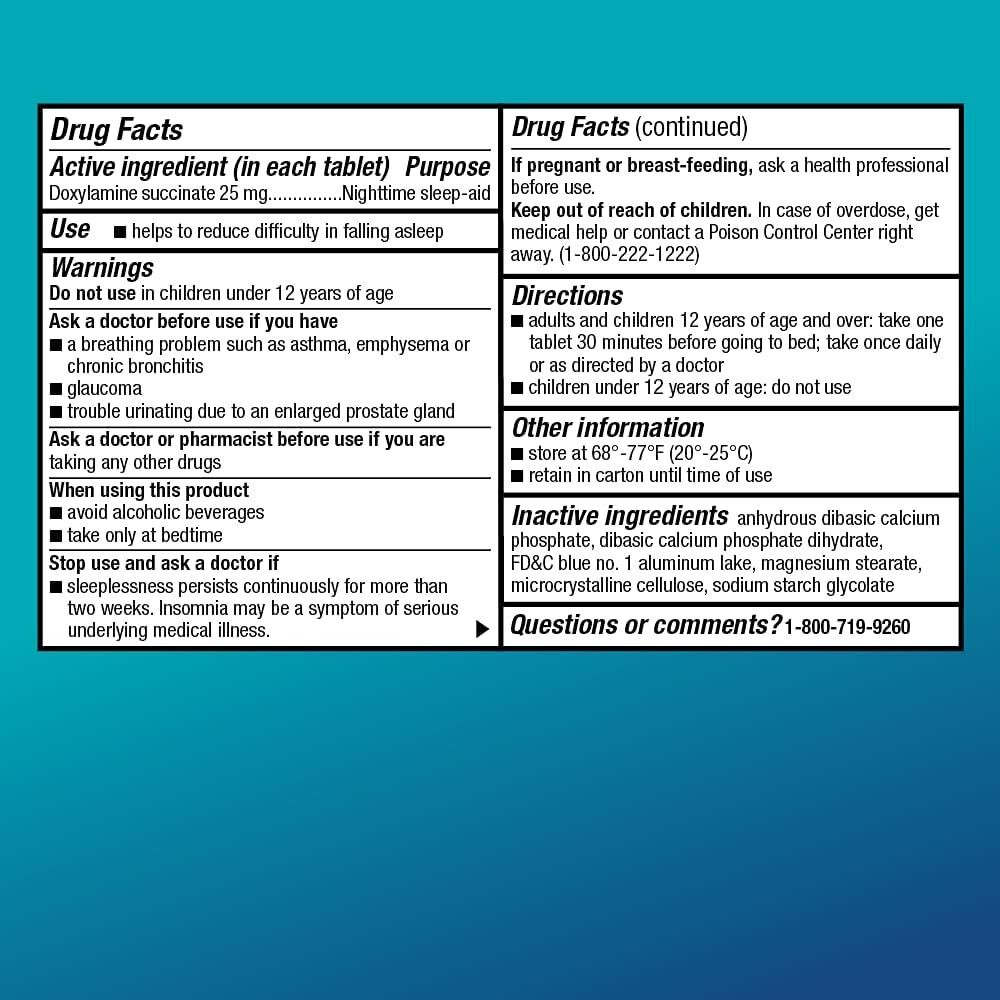 Drug Facts

Active ingredient (in each tablet) Purpose
Doxylamine succinate 25 mg Nighttime sleep-aid

Use • helps to reduce difficulty in falling asleep

Warnings
Do not use in children under 12 years of age

Ask a doctor before use if you have
• a breathing problem such as asthma, emphysema or chronic bronchitis
• glaucoma
• trouble urinating due to an enlarged prostate gland

Ask a doctor or pharmacist before use if you are taking any other drugs

When using this product
• avoid alcoholic beverages
• take only at bedtime

Stop use and ask a doctor if
• sleeplessness persists continuously for more than two weeks. Insomnia may be a symptom of serious underlying medical illness. ▶

Drug Facts (continued)

If pregnant or breast-feeding, ask a health professional before use.
Keep out of reach of children. In case of overdose, get medical help or contact a Poison Control Center right away. (1-800-222-1222)

Directions
• adults and children 12 years of age and over: take one tablet 30 minutes before going to bed; take once daily or as directed by a doctor
• children under 12 years of age: do not use

Other information
• store at 68°-77°F (20°-25°C)
• retain in carton until time of use

Inactive ingredients anhydrous dibasic calcium phosphate, dibasic calcium phosphate dihydrate, FD&C blue no. 1 aluminum lake, magnesium stearate, microcrystalline cellulose, sodium starch glycolate

Questions or comments? 1-800-719-9260